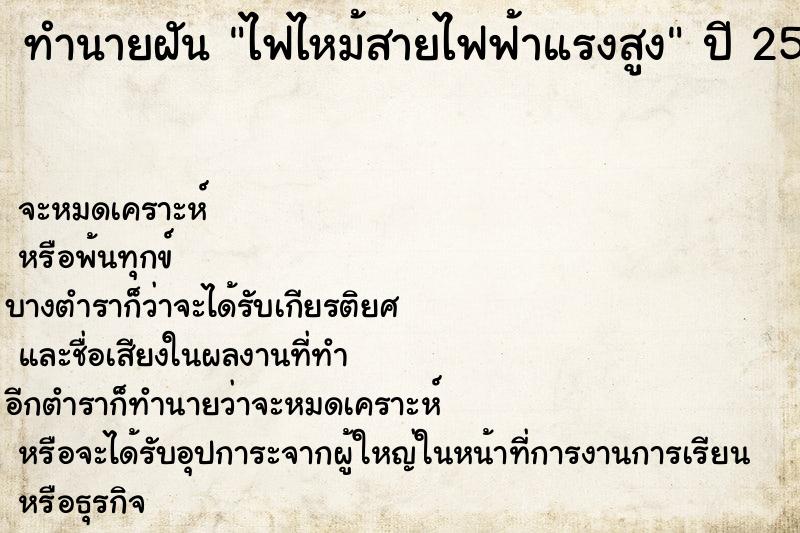 ทำนายฝัน "ไฟไหม้สายไฟฟ้าแรงสูง" ปี 25

จะหมดเคราะห์
หรือพ้นทุกข์
บางตำราก็ว่าจะได้รับเกียรติยศ
และชื่อเสียงในผลงานที่ทำ
อีกตำราก็ทำนายว่าจะหมดเคราะห์
หรือจะได้รับอุปการะจากผู้ใหญ่ในหน้าที่การงานการเรียน
หรือธุรกิจ